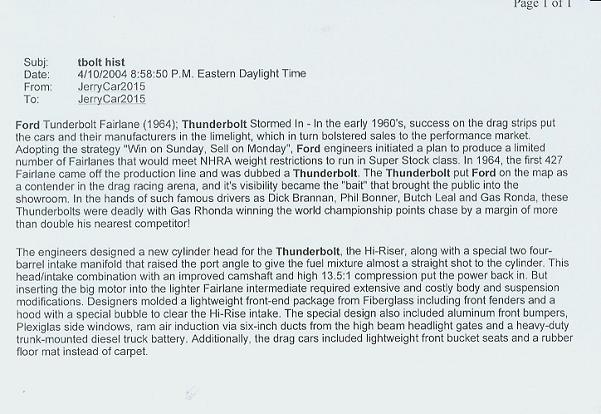 Page 1 of 1

Subj: tbolt hist
Date: 4/10/2004 8:58:50 P.M. Eastern Daylight Time
From: JerryCar2015
To: JerryCar2015

Ford Tunderbolt Fairlane (1964); Thunderbolt Stormed In - In the early 1960's, success on the drag strips put the cars and their manufacturers in the limelight, which in turn bolstered sales to the performance market. Adopting the strategy "Win on Sunday, Sell on Monday", Ford engineers initiated a plan to produce a limited number of Fairlanes that would meet NHRA weight restrictions to run in Super Stock class. In 1964, the first 427 Fairlane came off the production line and was dubbed a Thunderbolt. The Thunderbolt put Ford on the map as a contender in the drag racing arena, and it's visibility became the "bait" that brought the public into the showroom. In the hands of such famous drivers as Dick Brannan, Phil Bonner, Butch Leal and Gas Ronda, these Thunderbolts were deadly with Gas Rhonda winning the world championship points chase by a margin of more than double his nearest competitor!

The engineers designed a new cylinder head for the Thunderbolt, the Hi-Riser, along with a special two four-barrel intake manifold that raised the port angle to give the fuel mixture almost a straight shot to the cylinder. This head/intake combination with an improved camshaft and high 13.5:1 compression put the power back in. But inserting the big motor into the lighter Fairlane intermediate required extensive and costly body and suspension modifications. Designers molded a lightweight front-end package from Fiberglass including front fenders and a hood with a special bubble to clear the Hi-Rise intake. The special design also included aluminum front bumpers, Plexiglas side windows, ram air induction via six-inch ducts from the high beam headlight gates and a heavy-duty trunk-mounted diesel truck battery. Additionally, the drag cars included lightweight front bucket seats and a rubber floor mat instead of carpet.